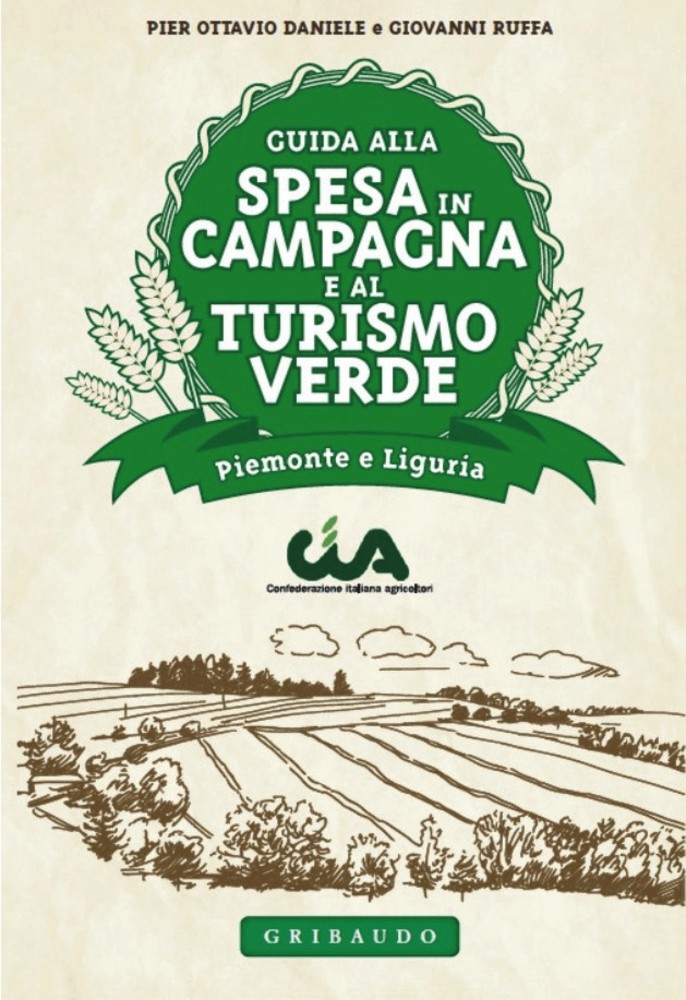 PIER OTTAVIO DANIELE e GIOVANNI RUFFA

GUIDA ALLA
SPESA IN
CAMPAGNA
E AL
TURISMO
VERDE

Piemonte e Liguria

CIA
Confederazione italiana agricoltori

GRIBAUDO